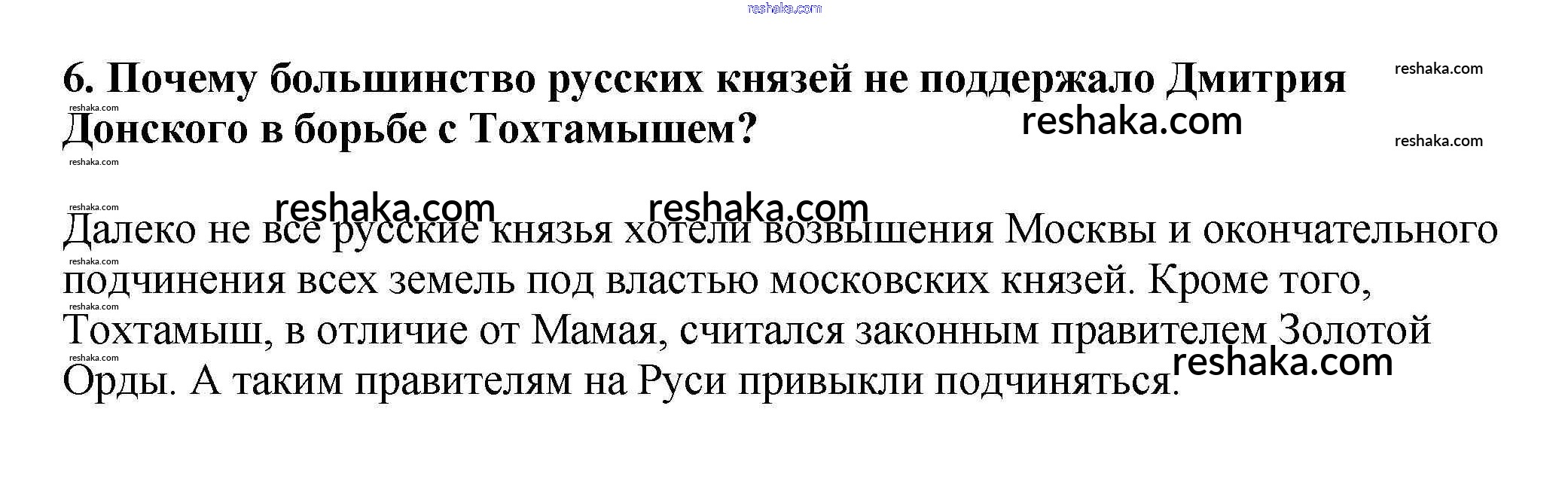 6. Почему большинство русских князей не поддержало Дмитрия Донского в борьбе с Тохтамышем?

Далеко не все русские князья хотели возвышения Москвы и окончательного подчинения всех земель под властью московских князей. Кроме того, Тохтамыш, в отличие от Мамая, считался законным правителем Золотой Орды. А таким правителям на Руси привыкли подчиняться.

reshaka.com